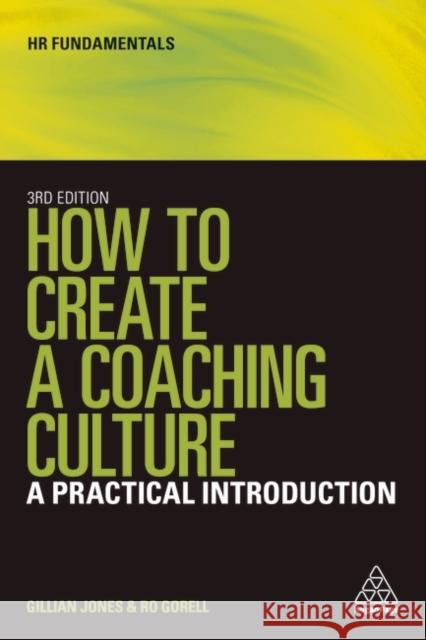 HR FUNDAMENTALS

3RD EDITION

HOW TO CREATE A COACHING CULTURE

A PRACTICAL INTRODUCTION

GILLIAN JONES & RO GORELL